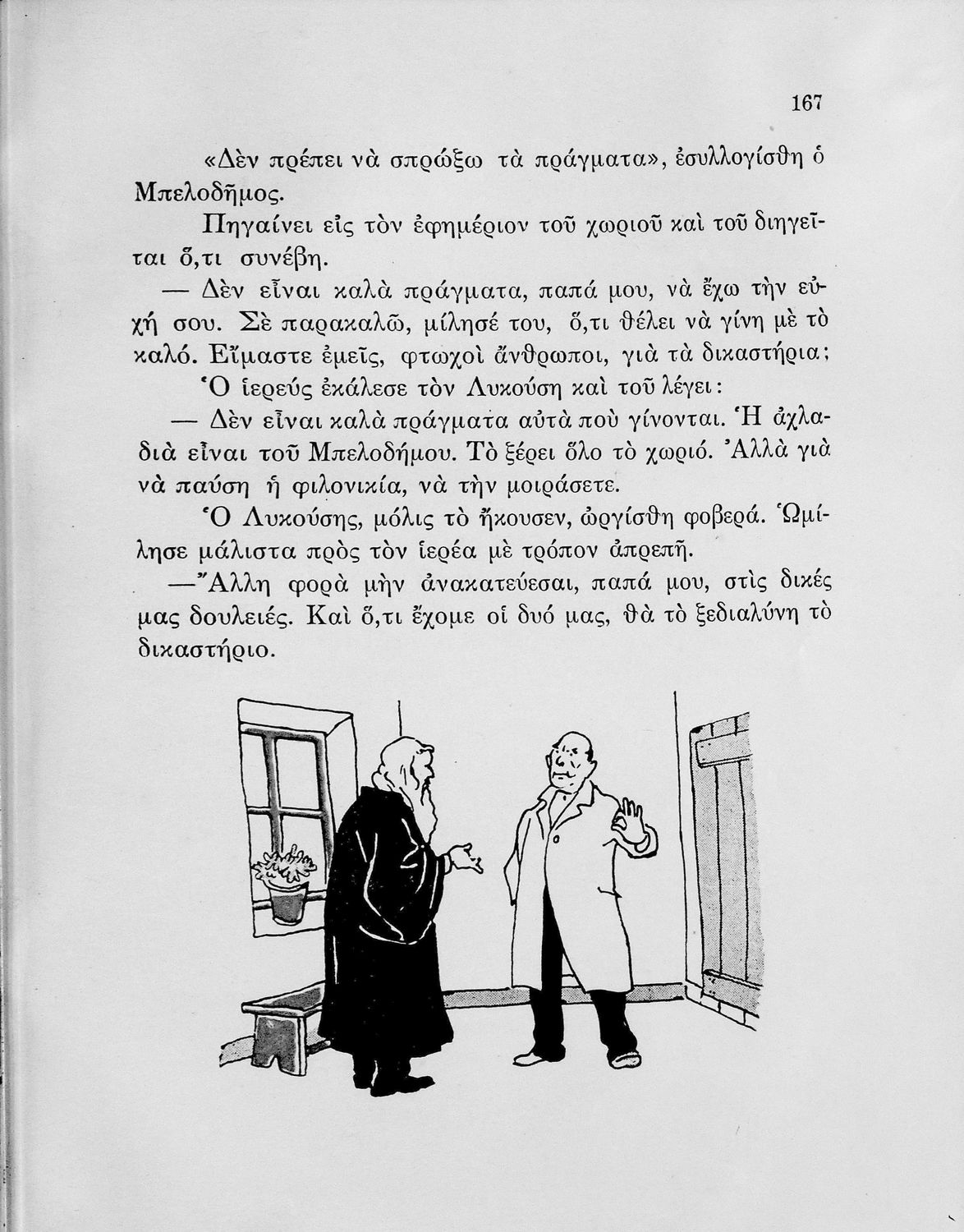 167

«Δὲν πρέπει νὰ σπρώξω τὰ πράγματα», ἐσυλλογίσθη ὁ Μπελοδῆμος.

Πηγαίνει εἰς τὸν ἐφημέριον τοῦ χωριοῦ καὶ τοῦ διηγεῖται ὅ,τι συνέβη.

— Δὲν εἶναι καλὰ πράγματα, παπά μου, νὰ ἔχω τὴν εὐχή σου. Σὲ παρακαλῶ, μίλησέ του, ὅ,τι θέλει νὰ γίνη μὲ τὸ καλό. Εἴμαστε ἐμεῖς, φτωχοὶ ἄνθρωποι, γιὰ τὰ δικαστήρια;

Ὁ ἱερεύς ἐκάλεσε τὸν Λυκούση καὶ τοῦ λέγει:

— Δὲν εἶναι καλὰ πράγματα αὐτὰ ποὺ γίνονται. Ἡ ἀχλαδιὰ εἶναι τοῦ Μπελοδήμου. Τὸ ξέρει ὅλο τὸ χωριό. Ἀλλὰ γιὰ νὰ παύση ἡ φιλονικία, νὰ τὴν μοιράσετε.

Ὁ Λυκούσης, μόλις τὸ ἤκουσεν, ὠργίσθη φοβερά. Ὡμίλησε μάλιστα πρὸς τὸν ἱερέα μὲ τρόπον ἀπρεπῆ.

—Ἄλλη φορὰ μὴν ἀνακατεύεσαι, παπά μου, στὶς δικές μας δουλειές. Καὶ ὅ,τι ἔχομε οἱ δυό μας, θὰ τὸ ξεδιαλύνη τὸ δικαστήριο.